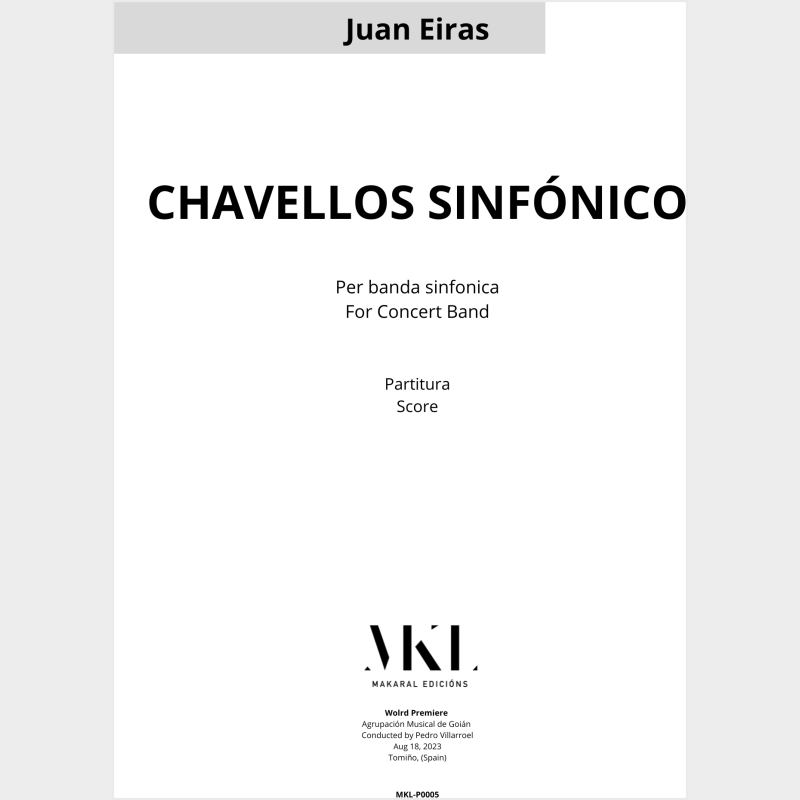 Juan Eiras

CHAVELLOS SINFÓNICO

Per banda sinfonica
For Concert Band

Partitura
Score

MKL
MAKARAL EDICIÓNS

Wolrd Premiere
Agrupación Musical de Goián
Conducted by Pedro Villarroel
Aug 18, 2023
Tomiño, (Spain)

MKL-P0005